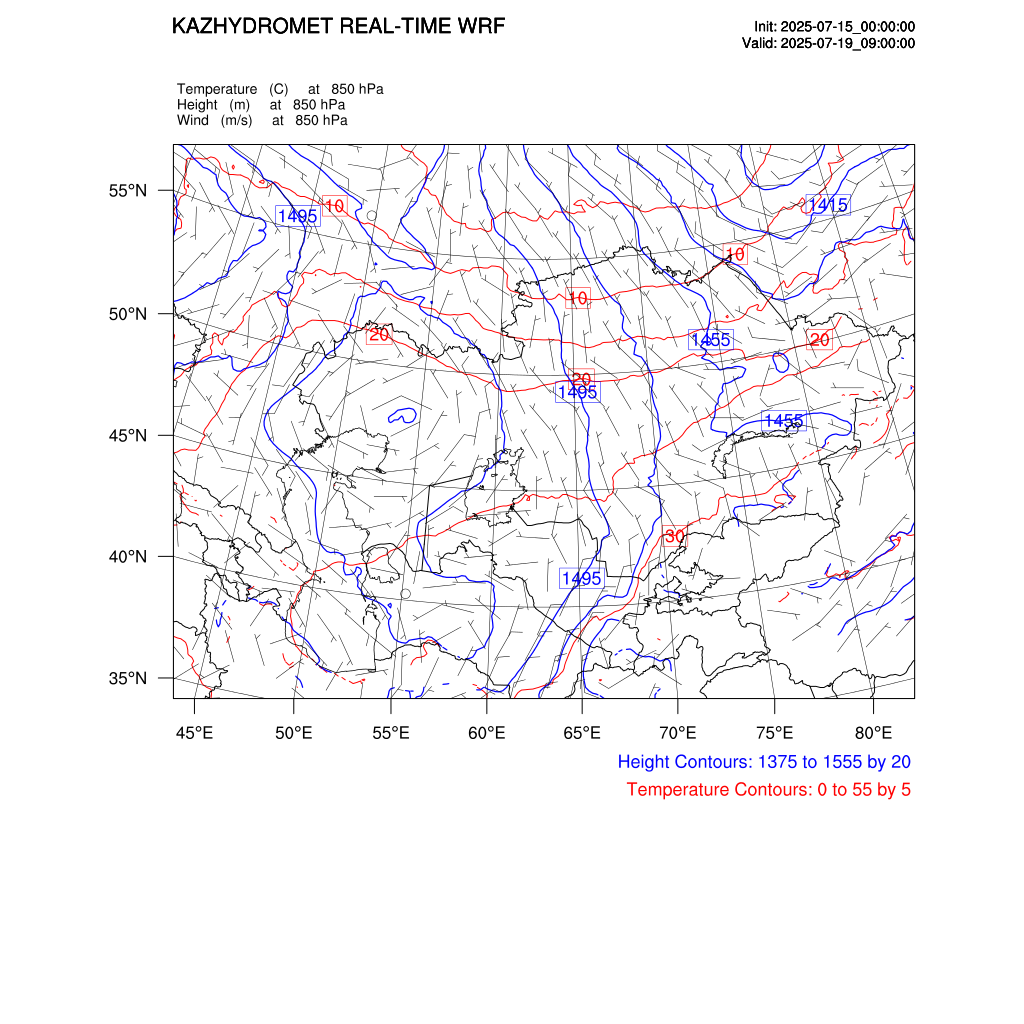 KAZHYDROMET REAL-TIME WRF

Init: 2025-07-15_00:00:00
Valid: 2025-07-19_09:00:00

Temperature (C) at 850 hPa
Height (m) at 850 hPa
Wind (m/s) at 850 hPa

55°N
50°N
45°N
40°N
35°N

1495
10
1415
10
10
20
1455
20
20
1495
1455
30
1495

45°E
50°E
55°E
60°E
65°E
70°E
75°E
80°E

Height Contours: 1375 to 1555 by 20
Temperature Contours: 0 to 55 by 5